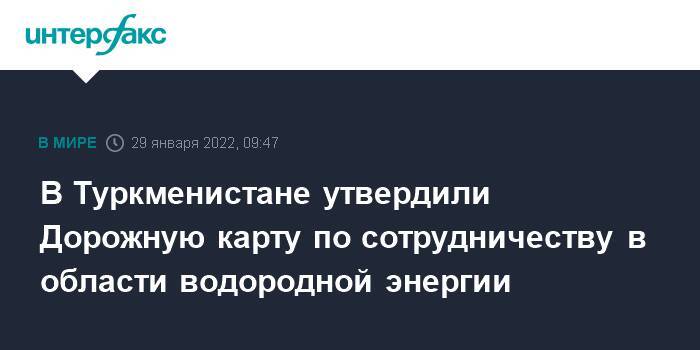 интерфакс

В МИРЕ 29 января 2022, 09:47

В Туркменистане утвердили Дорожную карту по сотрудничеству в области водородной энергии